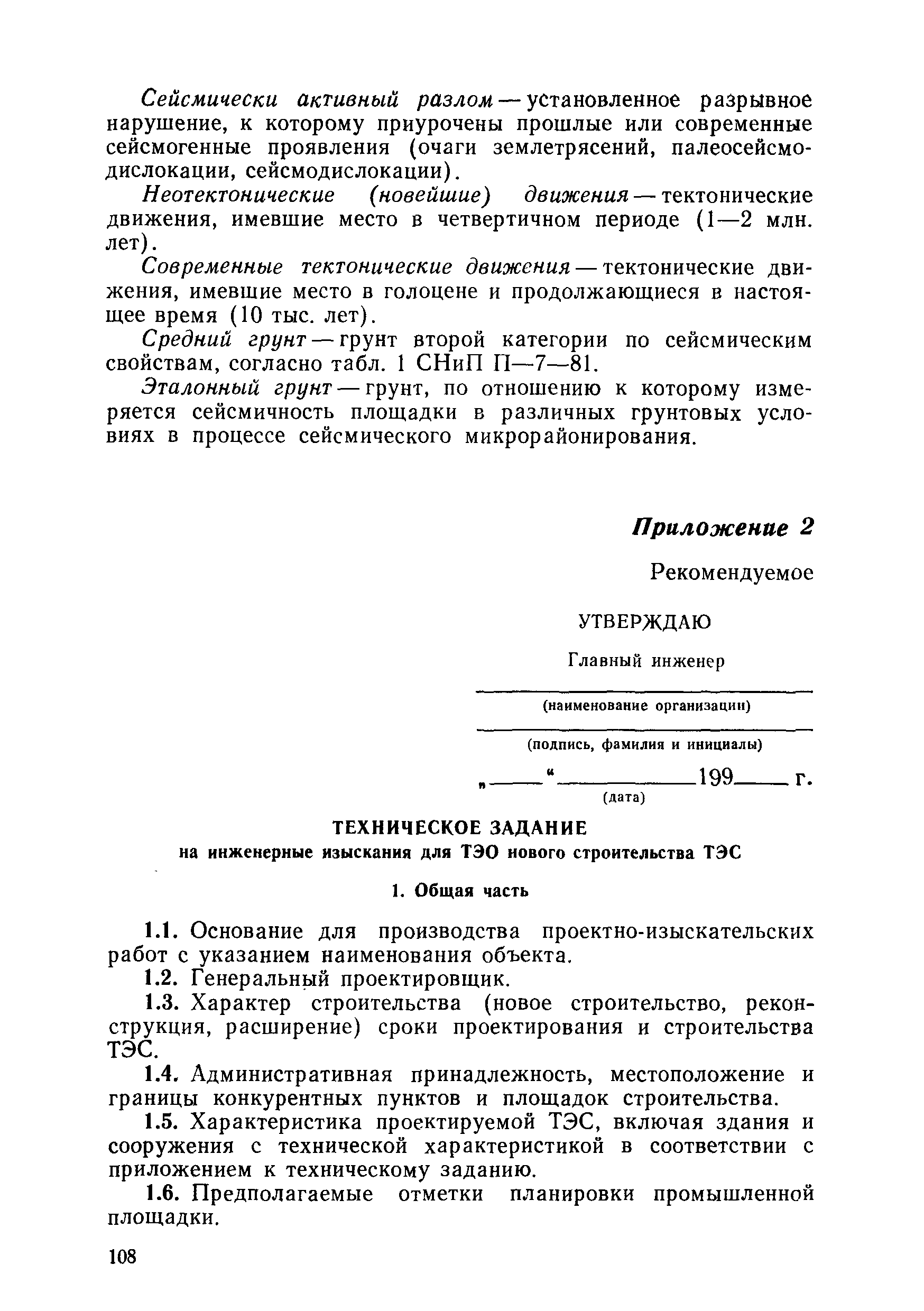 Сейсмически активный разлом — установленное разрывное нарушение, к которому приурочены прошлые или современные сейсмогенные проявления (очаги землетрясений, палеосейсмодислокации, сейсмодислокации).

Неотектонические (новейшие) движения — тектонические движения, имевшие место в четвертичном периоде (1—2 млн. лет).

Современные тектонические движения — тектонические движения, имевшие место в голоцене и продолжающиеся в настоящее время (10 тыс. лет).

Средний грунт — грунт второй категории по сейсмическим свойствам, согласно табл. 1 СНиП П—7—81.

Эталонный грунт — грунт, по отношению к которому измеряется сейсмичность площадки в различных грунтовых условиях в процессе сейсмического микрорайонирования.

Приложение 2

Рекомендуемое

УТВЕРЖДАЮ

Главный инженер

(наименование организации)

(подпись, фамилия и инициалы)

„____“__________199____ г.
(дата)

ТЕХНИЧЕСКОЕ ЗАДАНИЕ
на инженерные изыскания для ТЭО нового строительства ТЭС

1. Общая часть

1.1. Основание для производства проектно-изыскательских работ с указанием наименования объекта.

1.2. Генеральный проектировщик.

1.3. Характер строительства (новое строительство, реконструкция, расширение) сроки проектирования и строительства ТЭС.

1.4. Административная принадлежность, местоположение и границы конкурентных пунктов и площадок строительства.

1.5. Характеристика проектируемой ТЭС, включая здания и сооружения с технической характеристикой в соответствии с приложением к техническому заданию.

1.6. Предполагаемые отметки планировки промышленной площадки.

108